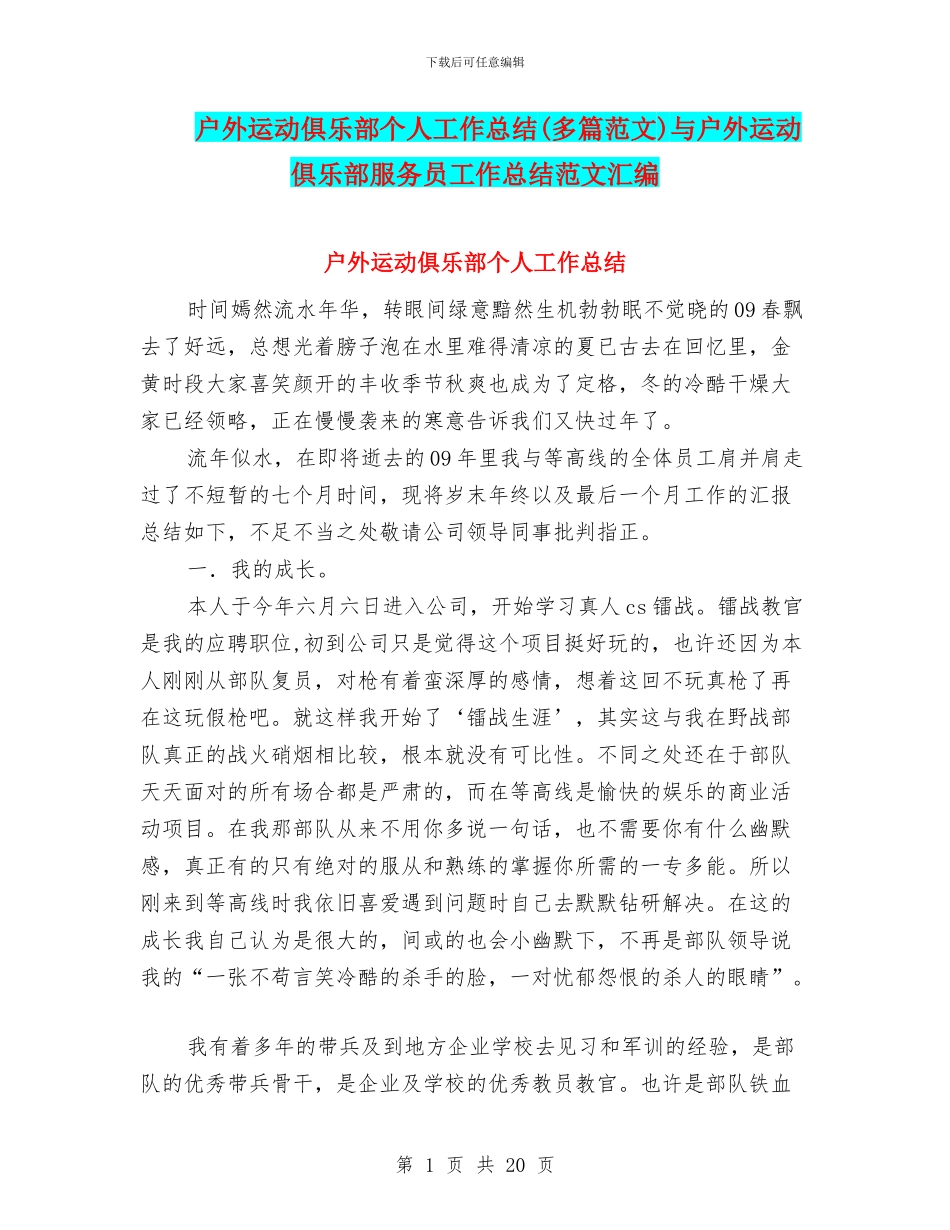 下载后可任意编辑

户外运动俱乐部个人工作总结(多篇范文)与户外运动俱乐部服务员工作总结范文汇编

户外运动俱乐部个人工作总结

时间嫣然流水年华，转眼间绿意黯然生机勃勃眠不觉晓的09春飘去了好远，总想光着膀子泡在水里难得清凉的夏已古去在回忆里，金黄时段大家喜笑颜开的丰收季节秋爽也成为了定格，冬的冷酷干燥大家已经领略，正在慢慢袭来的寒意告诉我们又快过年了。

流年似水，在即将逝去的09年里我与等高线的全体员工肩并肩走过了不短暂的七个月时间，现将岁末年终以及最后一个月工作的汇报总结如下，不足不当之处敬请公司领导同事批判指正。

一．我的成长。

本人于今年六月六日进入公司，开始学习真人cs镭战。镭战教官是我的应聘职位,初到公司只是觉得这个项目挺好玩的，也许还因为本人刚刚从部队复员，对枪有着蛮深厚的感情，想着这回不玩真枪了再在这玩假枪吧。就这样我开始了‘镭战生涯’，其实这与我在野战部队真正的战火硝烟相比较，根本就没有可比性。不同之处还在于部队天天面对的所有场合都是严肃的，而在等高线是愉快的娱乐的商业活动项目。在我那部队从来不用你多说一句话，也不需要你有什么幽默感，真正有的只有绝对的服从和熟练的掌握你所需的一专多能。所以刚来到等高线时我依旧喜爱遇到问题时自己去默默钻研解决。在这的成长我自己认为是很大的，间或的也会小幽默下，不再是部队领导说我的“一张不苟言笑冷酷的杀手的脸，一对忧郁怨恨的杀人的眼睛”。

我有着多年的带兵及到地方企业学校去见习和军训的经验，是部队的优秀带兵骨干，是企业及学校的优秀教员教官。也许是部队铁血

第 1 页 共 20 页